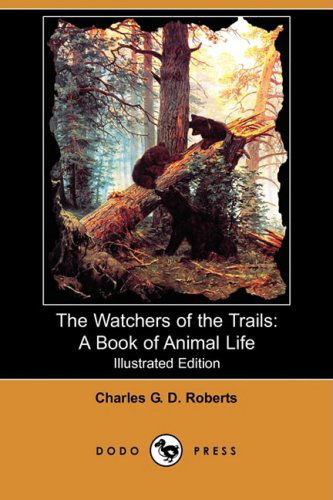 The Watchers of the Trails:
A Book of Animal Life
Illustrated Edition

Charles G. D. Roberts

DODO PRESS